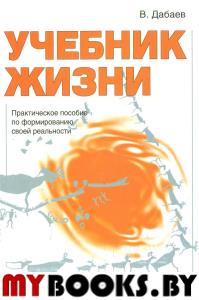 В. Дабаев

УЧЕБНИК ЖИЗНИ

Практическое пособие по формированию своей реальности

MYBOOKS.BY